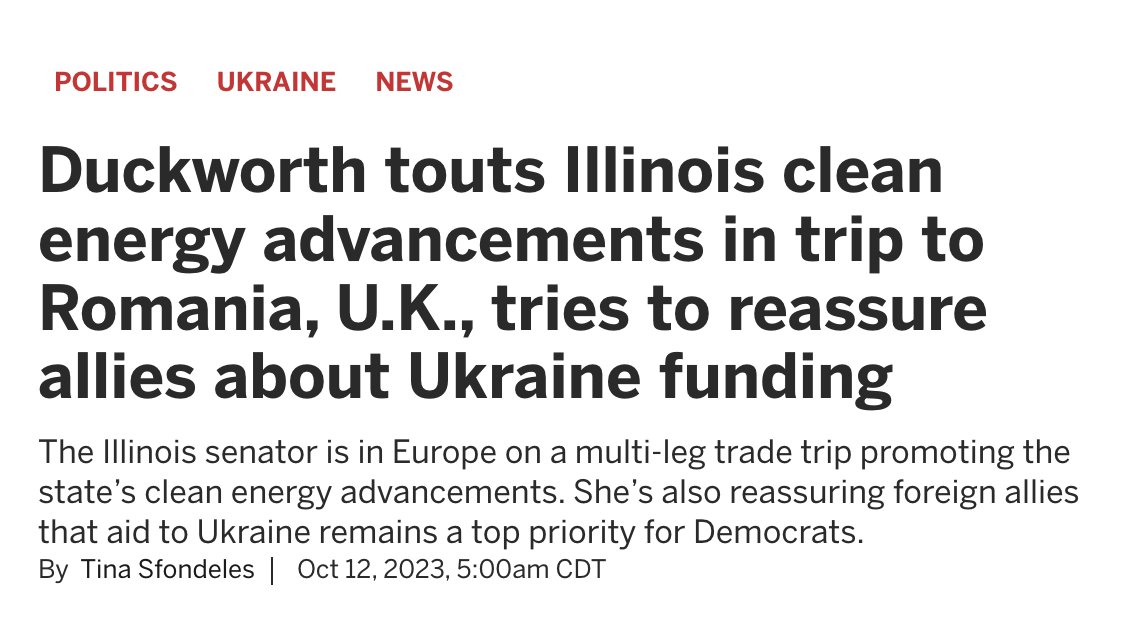 POLITICS UKRAINE NEWS

Duckworth touts Illinois clean energy advancements in trip to Romania, U.K., tries to reassure allies about Ukraine funding

The Illinois senator is in Europe on a multi-leg trade trip promoting the state's clean energy advancements. She's also reassuring foreign allies that aid to Ukraine remains a top priority for Democrats.

By Tina Sfondeles | Oct 12, 2023, 5:00am CDT